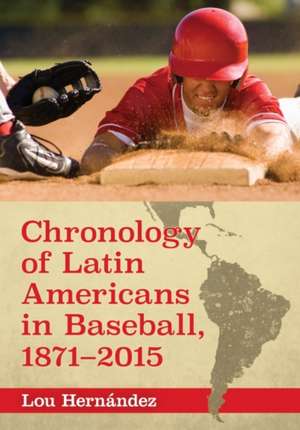 Chronology of Latin Americans in Baseball, 1871–2015

Lou Hernández